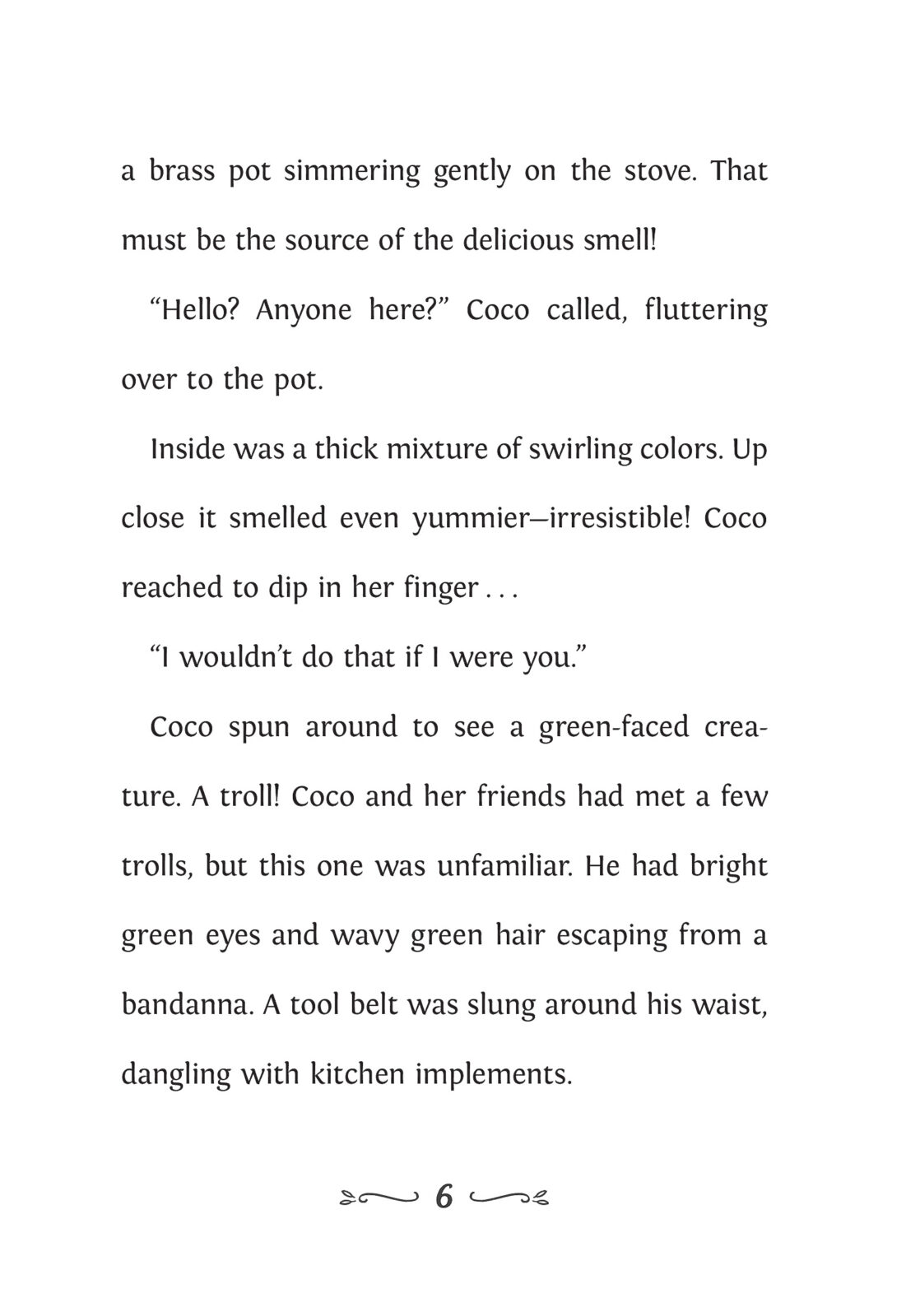 a brass pot simmering gently on the stove. That must be the source of the delicious smell!

“Hello? Anyone here?” Coco called, fluttering over to the pot.

Inside was a thick mixture of swirling colors. Up close it smelled even yummier—irresistible! Coco reached to dip in her finger . . .

“I wouldn’t do that if I were you.”

Coco spun around to see a green-faced creature. A troll! Coco and her friends had met a few trolls, but this one was unfamiliar. He had bright green eyes and wavy green hair escaping from a bandanna. A tool belt was slung around his waist, dangling with kitchen implements.

6